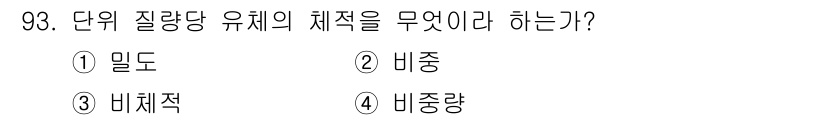 93. 단위 질량당 유체의 체적을 무엇이라 하는가?

① 밀도
② 비중
③ 비체적
④ 비중량